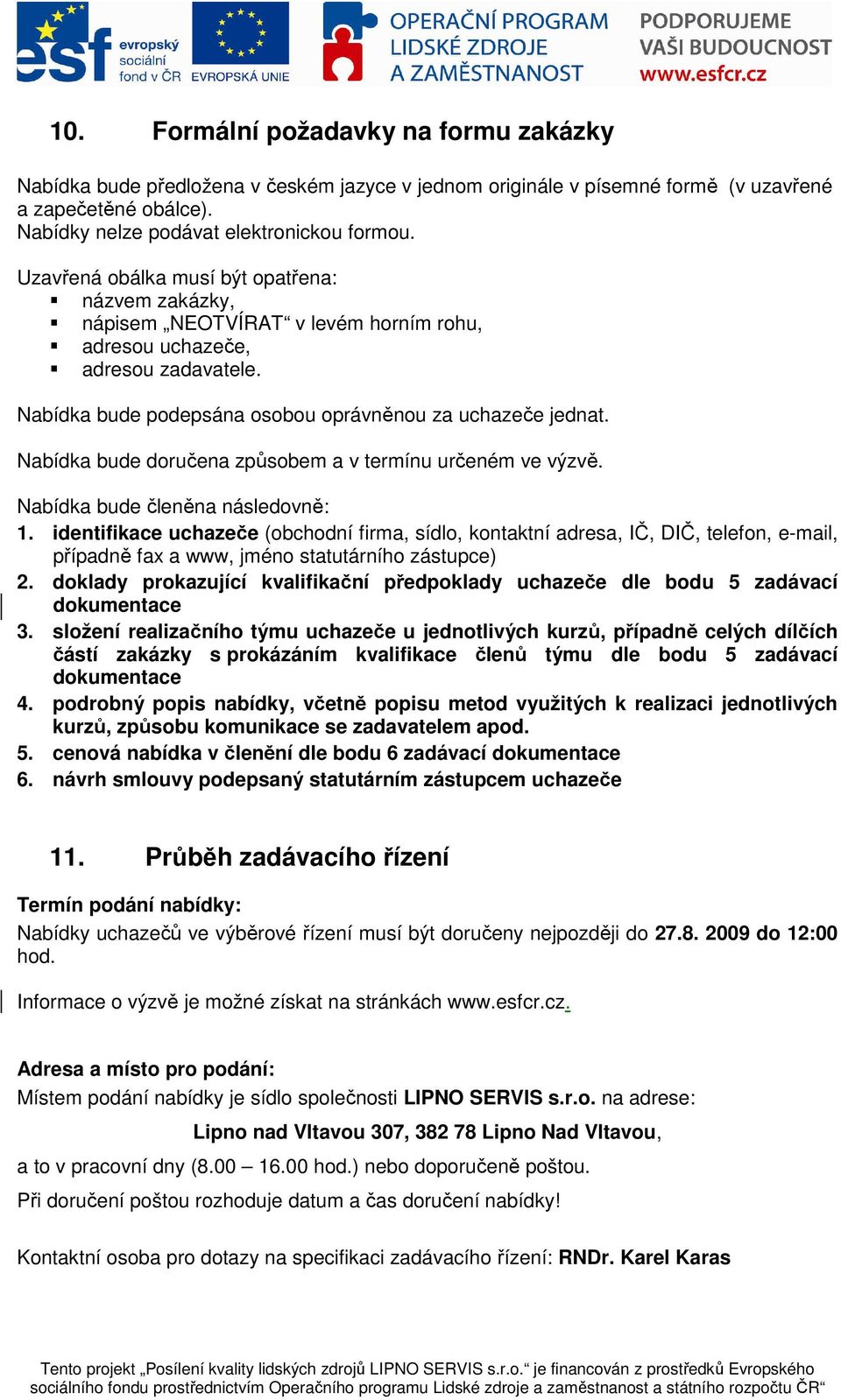 esf evropský sociální fond v ČR EVROPSKÁ UNIE OPERAČNÍ PROGRAM LIDSKÉ ZDROJE A ZAMĚSTNANOST PODPORUJEME VAŠI BUDOUCNOST www.esfcr.cz

10. Formální požadavky na formu zakázky

Nabídka bude předložena v českém jazyce v jednom originále v písemné formě (v uzavřené a zapečetěné obálce).
Nabídky nelze podávat elektronickou formou.

Uzavřená obálka musí být opatřena:
▪ názvem zakázky,
▪ nápisem „NEOTVÍRAT“ v levém horním rohu,
▪ adresou uchazeče,
▪ adresou zadavatele.

Nabídka bude podepsána osobou oprávněnou za uchazeče jednat.

Nabídka bude doručena způsobem a v termínu určeném ve výzvě.

Nabídka bude členěna následovně:
1. identifikace uchazeče (obchodní firma, sídlo, kontaktní adresa, IČ, DIČ, telefon, e-mail, případně fax a www, jméno statutárního zástupce)
2. doklady prokazující kvalifikační předpoklady uchazeče dle bodu 5 zadávací dokumentace
3. složení realizačního týmu uchazeče u jednotlivých kurzů, případně celých dílčích částí zakázky s prokázáním kvalifikace členů týmu dle bodu 5 zadávací dokumentace
4. podrobný popis nabídky, včetně popisu metod využitých k realizaci jednotlivých kurzů, způsobu komunikace se zadavatelem apod.
5. cenová nabídka v členění dle bodu 6 zadávací dokumentace
6. návrh smlouvy podepsaný statutárním zástupcem uchazeče

11. Průběh zadávacího řízení

Termín podání nabídky:
Nabídky uchazečů ve výběrové řízení musí být doručeny nejpozději do 27.8. 2009 do 12:00 hod.

Informace o výzvě je možné získat na stránkách www.esfcr.cz.

Adresa a místo pro podání:
Místem podání nabídky je sídlo společnosti LIPNO SERVIS s.r.o. na adrese:
Lipno nad Vltavou 307, 382 78 Lipno Nad Vltavou,
a to v pracovní dny (8.00 – 16.00 hod.) nebo doporučeně poštou.
Při doručení poštou rozhoduje datum a čas doručení nabídky!

Kontaktní osoba pro dotazy na specifikaci zadávacího řízení: RNDr. Karel Karas

Tento projekt „Posílení kvality lidských zdrojů LIPNO SERVIS s.r.o.“ je financován z prostředků Evropského sociálního fondu prostřednictvím Operačního programu Lidské zdroje a zaměstnanost a státního rozpočtu ČR“